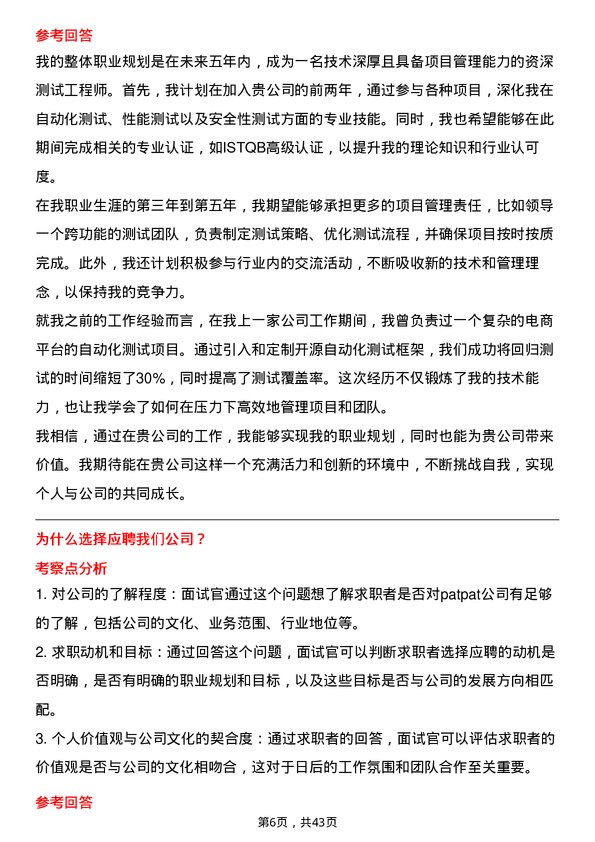 参考回答

我的整体职业规划是在未来五年内，成为一名技术深厚且具备项目管理能力的资深测试工程师。首先，我计划在加入贵公司的前两年，通过参与各种项目，深化我在自动化测试、性能测试以及安全性测试方面的专业技能。同时，我也希望能够在此期间完成相关的专业认证，如ISTQB高级认证，以提升我的理论知识和行业认可度。

在我职业生涯的第三年到第五年，我期望能够承担更多的项目管理责任，比如领导一个跨功能的测试团队，负责制定测试策略、优化测试流程，并确保项目按时按质完成。此外，我还计划积极参与行业内的交流活动，不断吸收新的技术和管理理念，以保持我的竞争力。

就我之前的工作经验而言，在我上一家公司工作期间，我曾负责过一个复杂的电商平台的自动化测试项目。通过引入和定制开源自动化测试框架，我们成功将回归测试的时间缩短了30%，同时提高了测试覆盖率。这次经历不仅锻炼了我的技术能力，也让我学会了如何在压力下高效地管理项目和团队。

我相信，通过在贵公司的工作，我能够实现我的职业规划，同时也能为贵公司带来价值。我期待能在贵公司这样一个充满活力和创新的环境中，不断挑战自我，实现个人与公司的共同成长。

为什么选择应聘我们公司？

考察点分析

1. 对公司的了解程度：面试官通过这个问题想了解求职者是否对patpat公司有足够的了解，包括公司的文化、业务范围、行业地位等。

2. 求职动机和目标：通过回答这个问题，面试官可以判断求职者选择应聘的动机是否明确，是否有明确的职业规划和目标，以及这些目标是否与公司的发展方向相匹配。

3. 个人价值观与公司文化的契合度：通过求职者的回答，面试官可以评估求职者的价值观是否与公司的文化相吻合，这对于日后的工作氛围和团队合作至关重要。

参考回答

第6页，共43页